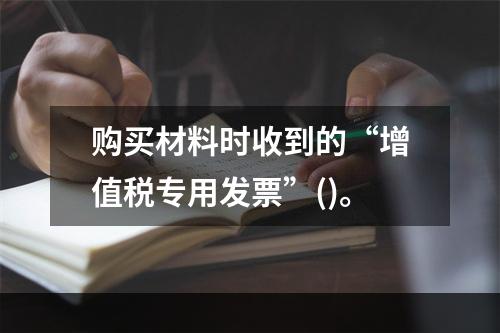 购买材料时收到的“增值税专用发票”()。